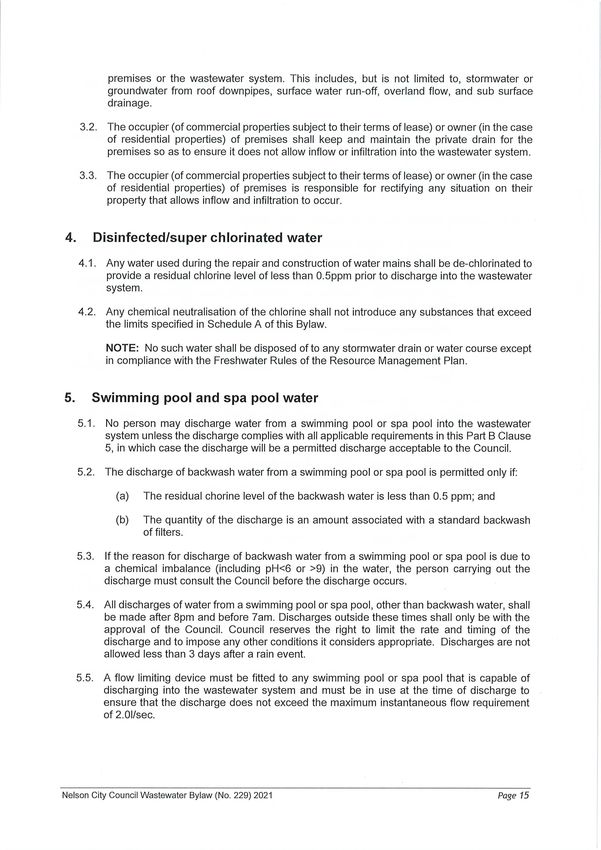 premises or the wastewater system. This includes, but is not limited to, stormwater or groundwater from roof downpipes, surface water run-off, overland flow, and sub surface drainage.

3.2. The occupier (of commercial properties subject to their terms of lease) or owner (in the case of residential properties) of premises shall keep and maintain the private drain for the premises so as to ensure it does not allow inflow or infiltration into the wastewater system.

3.3. The occupier (of commercial properties subject to their terms of lease) or owner (in the case of residential properties) of premises is responsible for rectifying any situation on their property that allows inflow and infiltration to occur.

4. Disinfected/super chlorinated water

4.1. Any water used during the repair and construction of water mains shall be de-chlorinated to provide a residual chlorine level of less than 0.5ppm prior to discharge into the wastewater system.

4.2. Any chemical neutralisation of the chlorine shall not introduce any substances that exceed the limits specified in Schedule A of this Bylaw.

NOTE: No such water shall be disposed of to any stormwater drain or water course except in compliance with the Freshwater Rules of the Resource Management Plan.

5. Swimming pool and spa pool water

5.1. No person may discharge water from a swimming pool or spa pool into the wastewater system unless the discharge complies with all applicable requirements in this Part B Clause 5, in which case the discharge will be a permitted discharge acceptable to the Council.

5.2. The discharge of backwash water from a swimming pool or spa pool is permitted only if:

(a) The residual chorine level of the backwash water is less than 0.5 ppm; and

(b) The quantity of the discharge is an amount associated with a standard backwash of filters.

5.3. If the reason for discharge of backwash water from a swimming pool or spa pool is due to a chemical imbalance (including pH<6 or >9) in the water, the person carrying out the discharge must consult the Council before the discharge occurs.

5.4. All discharges of water from a swimming pool or spa pool, other than backwash water, shall be made after 8pm and before 7am. Discharges outside these times shall only be with the approval of the Council. Council reserves the right to limit the rate and timing of the discharge and to impose any other conditions it considers appropriate. Discharges are not allowed less than 3 days after a rain event.

5.5. A flow limiting device must be fitted to any swimming pool or spa pool that is capable of discharging into the wastewater system and must be in use at the time of discharge to ensure that the discharge does not exceed the maximum instantaneous flow requirement of 2.0l/sec.

Nelson City Council Wastewater Bylaw (No. 229) 2021 Page 15